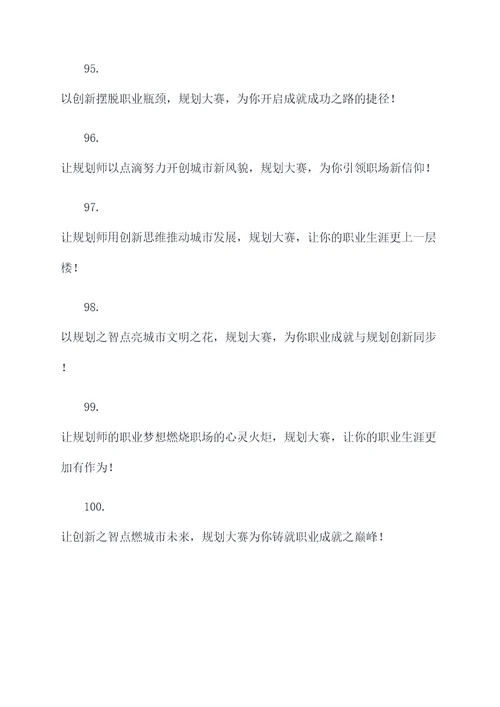 95.

以创新摆脱职业瓶颈，规划大赛，为你开启成就成功之路的捷径！

96.

让规划师以点滴努力开创城市新风貌，规划大赛，为你引领职场新信仰！

97.

让规划师用创新思维推动城市发展，规划大赛，让你的职业生涯更上一层楼！

98.

以规划之智点亮城市文明之花，规划大赛，为你职业成就与规划创新同步！

99.

让规划师的职业梦想燃烧职场的心灵火炬，规划大赛，让你的职业生涯更加有作为！

100.

让创新之智点燃城市未来，规划大赛为你铸就职业成就之巅峰！